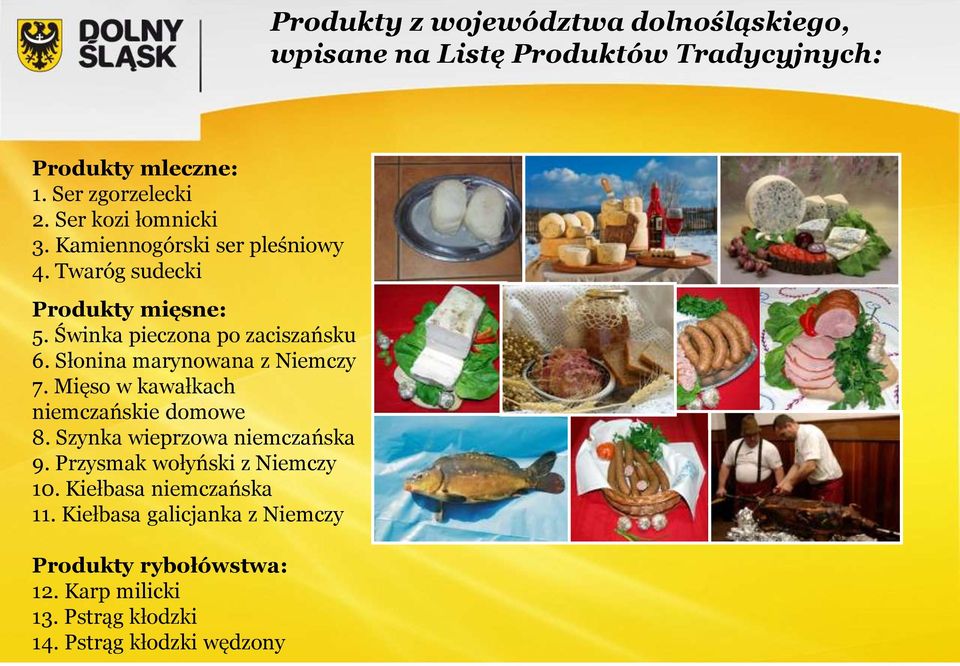 DOLNY ŚLĄSK

Produkty z województwa dolnośląskiego, wpisane na Listę Produktów Tradycyjnych:

Produkty mleczne:
1. Ser zgorzelecki
2. Ser kozi łomnicki
3. Kamiennogórski ser pleśniowy
4. Twaróg sudecki

Produkty mięsne:
5. Świnka pieczona po zaciszańsku
6. Słonina marynowana z Niemczy
7. Mięso w kawałkach niemczańskie domowe
8. Szynka wieprzowa niemczańska
9. Przysmak wołyński z Niemczy
10. Kiełbasa niemczańska
11. Kiełbasa galicjanka z Niemczy

Produkty rybołówstwa:
12. Karp milicki
13. Pstrąg kłodzki
14. Pstrąg kłodzki wędzony